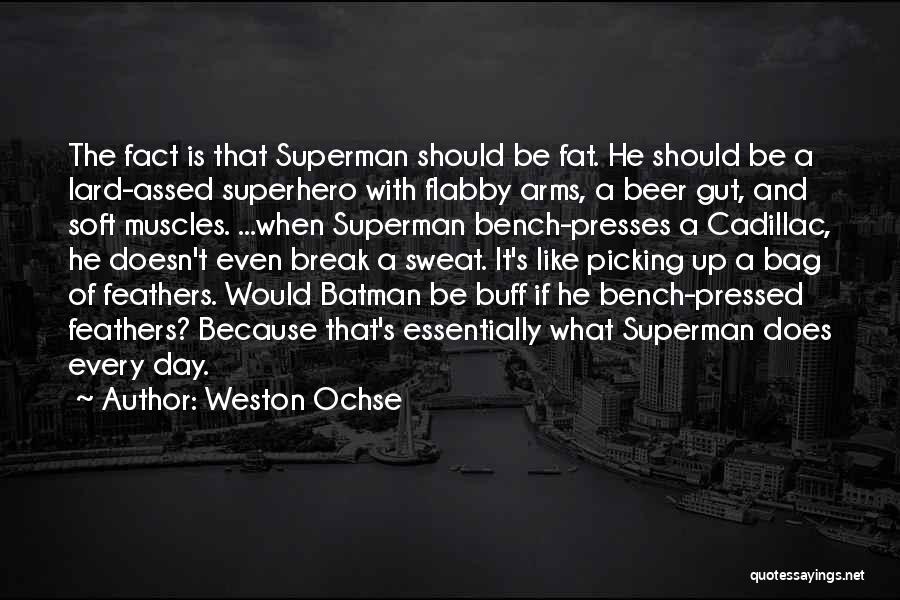 The fact is that Superman should be fat. He should be a lard-assed superhero with flabby arms, a beer gut, and soft muscles. ...when Superman bench-presses a Cadillac, he doesn't even break a sweat. It's like picking up a bag of feathers. Would Batman be buff if he bench-pressed feathers? Because that's essentially what Superman does every day.

~ Author: Weston Ochse

quotessayings.net